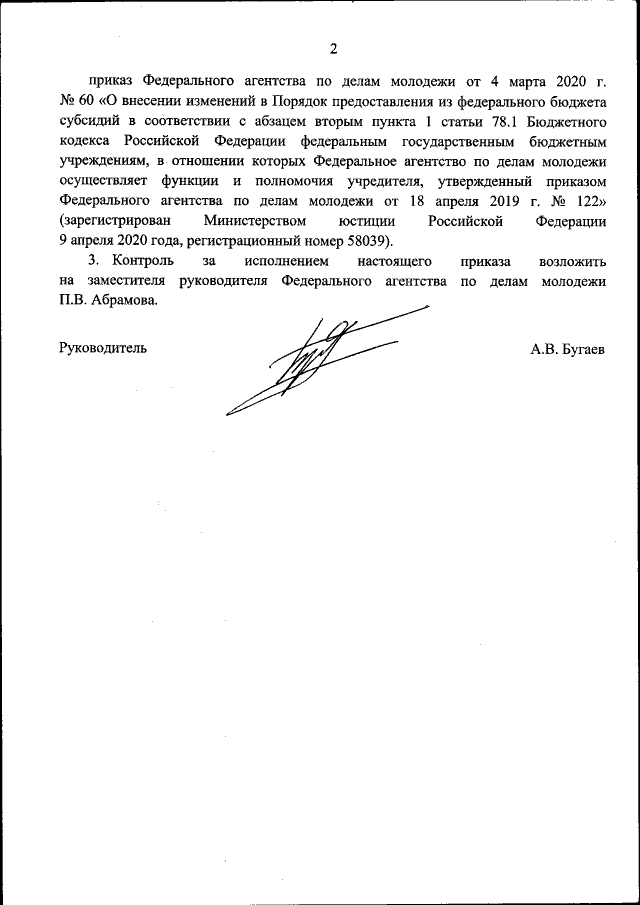 2

приказ Федерального агентства по делам молодежи от 4 марта 2020 г. № 60 «О внесении изменений в Порядок предоставления из федерального бюджета субсидий в соответствии с абзацем вторым пункта 1 статьи 78.1 Бюджетного кодекса Российской Федерации федеральным государственным бюджетным учреждениям, в отношении которых Федеральное агентство по делам молодежи осуществляет функции и полномочия учредителя, утвержденный приказом Федерального агентства по делам молодежи от 18 апреля 2019 г. № 122» (зарегистрирован Министерством юстиции Российской Федерации 9 апреля 2020 года, регистрационный номер 58039).

3. Контроль за исполнением настоящего приказа возложить на заместителя руководителя Федерального агентства по делам молодежи П.В. Абрамова.

Руководитель

А.В. Бугаев